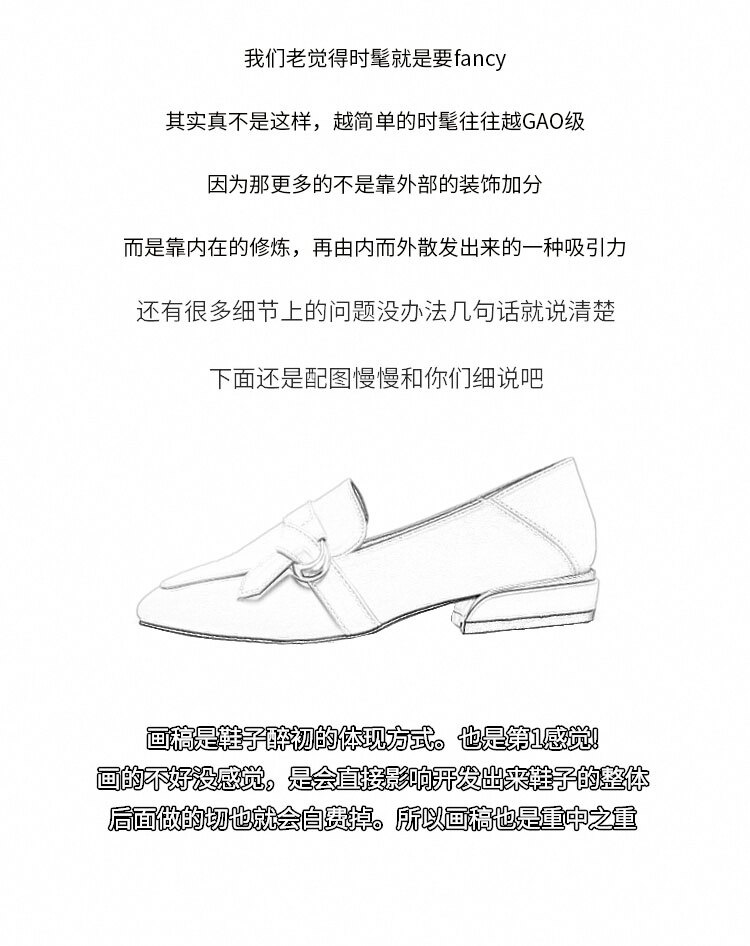 我们老觉得时髦就是要fancy

其实真不是这样，越简单的时髦往往越GAO级

因为那更多的不是靠外部的装饰加分

而是靠内在的修炼，再由内而外散发出来的一种吸引力

还有很多细节上的问题没办法几句话就说清楚

下面还是配图慢慢和你们细说吧

画稿是鞋子醉初的体现方式。也是第1感觉!
画的不好没感觉，是会直接影响开发出来鞋子的整体
后面做的切也就会白费掉。所以画稿也是重中之重